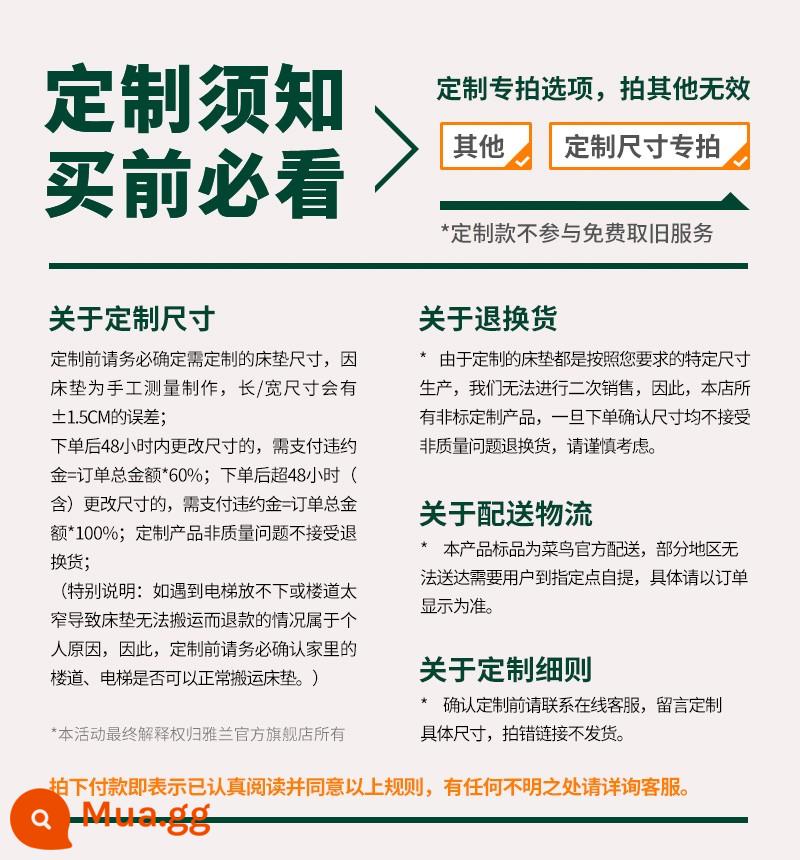 定制须知
买前必看

定制专拍选项，拍其他无效

其他

定制尺寸专拍

*定制款不参与免费取旧服务

关于定制尺寸

定制前请务必确定需定制的床垫尺寸，因床垫为手工测量制作，长/宽尺寸会有±1.5CM的误差；
下单后48小时内更改尺寸的，需支付违约金=订单总金额*60%；下单后超48小时（含）更改尺寸的，需支付违约金=订单总金额*100%；定制产品非质量问题不接受退换货；
（特别说明：如遇到电梯放不下或楼道太窄导致床垫无法搬运而退款的情况属于个人原因，因此，定制前请务必确认家里的楼道、电梯是否可以正常搬运床垫。）

*本活动最终解释权归雅兰官方旗舰店所有

关于退换货

* 由于定制的床垫都是按照您要求的特定尺寸生产，我们无法进行二次销售，因此，本店所有非标定制产品，一旦下单确认尺寸均不接受非质量问题退换货，请谨慎考虑。

关于配送物流

* 本产品标品为菜鸟官方配送，部分地区无法送达需要用户到指定点自提，具体请以订单显示为准。

关于定制细则

* 确认定制前请联系在线客服，留言定制具体尺寸，拍错链接不发货。

拍下付款即表示已认真阅读并同意以上规则，有任何不明之处请详询客服。

Mua.gg